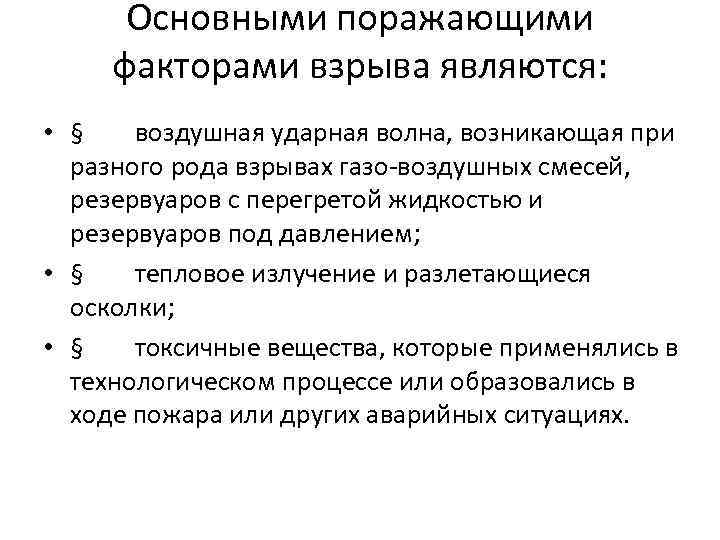 Основными поражающими факторами взрыва являются:

• § воздушная ударная волна, возникающая при разного рода взрывах газо-воздушных смесей, резервуаров с перегретой жидкостью и резервуаров под давлением;
• § тепловое излучение и разлетающиеся осколки;
• § токсичные вещества, которые применялись в технологическом процессе или образовались в ходе пожара или других аварийных ситуациях.